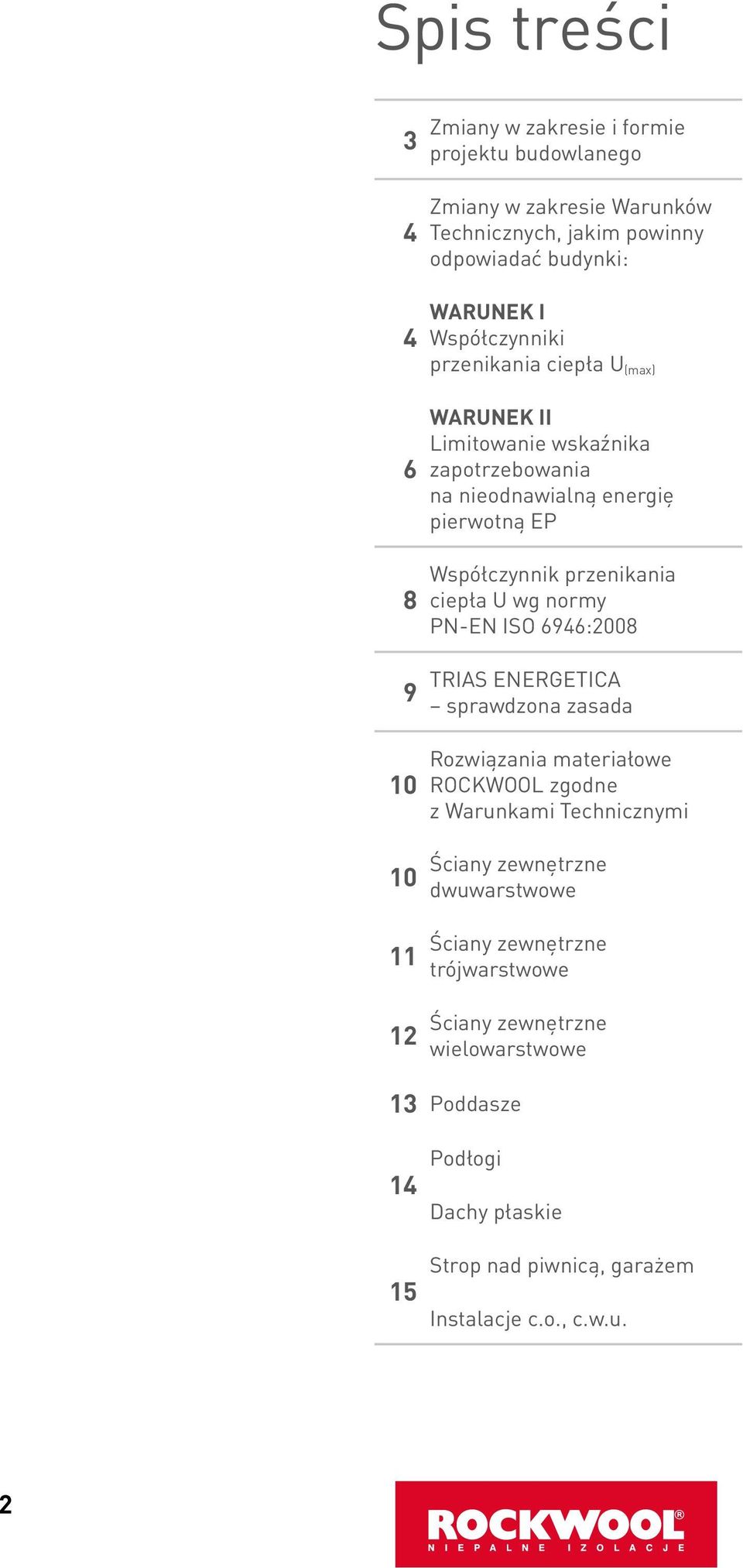 Spis treści

3 Zmiany w zakresie i formie projektu budowlanego

4 Zmiany w zakresie Warunków Technicznych, jakim powinny odpowiadać budynki:

4 WARUNEK I
Współczynniki przenikania ciepła $U_{(max)}$

6 WARUNEK II
Limitowanie wskaźnika zapotrzebowania na nieodnawialną energię pierwotną EP

8 Współczynnik przenikania ciepła U wg normy PN-EN ISO 6946:2008

9 TRIAS ENERGETICA – sprawdzona zasada

10 Rozwiązania materiałowe ROCKWOOL zgodne z Warunkami Technicznymi

10 Ściany zewnętrzne dwuwarstwowe

11 Ściany zewnętrzne trójwarstwowe

12 Ściany zewnętrzne wielowarstwowe

13 Poddasze

14 Podłogi

Dachy płaskie

15 Strop nad piwnicą, garażem

Instalacje c.o., c.w.u.

2

ROCKWOOL®
NIEPALNE IZOLACJE